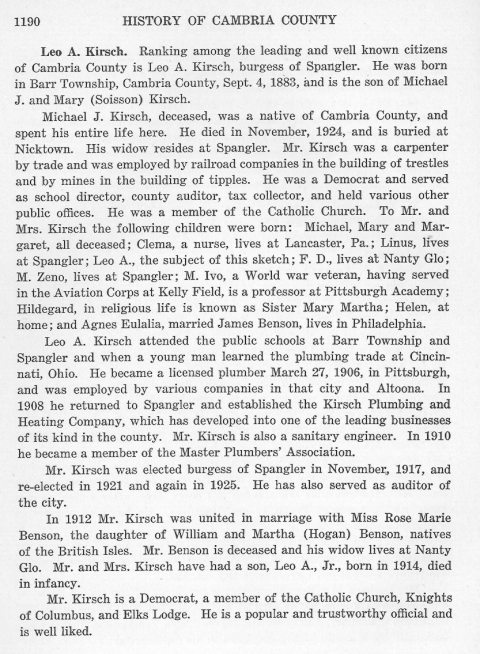 1190 HISTORY OF CAMBRIA COUNTY

Leo A. Kirsch. Ranking among the leading and well known citizens of Cambria County is Leo A. Kirsch, burgess of Spangler. He was born in Barr Township, Cambria County, Sept. 4, 1883, and is the son of Michael J. and Mary (Soisson) Kirsch.

Michael J. Kirsch, deceased, was a native of Cambria County, and spent his entire life here. He died in November, 1924, and is buried at Nicktown. His widow resides at Spangler. Mr. Kirsch was a carpenter by trade and was employed by railroad companies in the building of trestles and by mines in the building of tipples. He was a Democrat and served as school director, county auditor, tax collector, and held various other public offices. He was a member of the Catholic Church. To Mr. and Mrs. Kirsch the following children were born: Michael, Mary and Margaret, all deceased; Clema, a nurse, lives at Lancaster, Pa.; Linus, lives at Spangler; Leo A., the subject of this sketch; F. D., lives at Nanty Glo; M. Zeno, lives at Spangler; M. Ivo, a World war veteran, having served in the Aviation Corps at Kelly Field, is a professor at Pittsburgh Academy; Hildegard, in religious life is known as Sister Mary Martha; Helen, at home; and Agnes Eulalia, married James Benson, lives in Philadelphia.

Leo A. Kirsch attended the public schools at Barr Township and Spangler and when a young man learned the plumbing trade at Cincinnati, Ohio. He became a licensed plumber March 27, 1906, in Pittsburgh, and was employed by various companies in that city and Altoona. In 1908 he returned to Spangler and established the Kirsch Plumbing and Heating Company, which has developed into one of the leading businesses of its kind in the county. Mr. Kirsch is also a sanitary engineer. In 1910 he became a member of the Master Plumbers' Association.

Mr. Kirsch was elected burgess of Spangler in November, 1917, and re-elected in 1921 and again in 1925. He has also served as auditor of the city.

In 1912 Mr. Kirsch was united in marriage with Miss Rose Marie Benson, the daughter of William and Martha (Hogan) Benson, natives of the British Isles. Mr. Benson is deceased and his widow lives at Nanty Glo. Mr. and Mrs. Kirsch have had a son, Leo A., Jr., born in 1914, died in infancy.

Mr. Kirsch is a Democrat, a member of the Catholic Church, Knights of Columbus, and Elks Lodge. He is a popular and trustworthy official and is well liked.